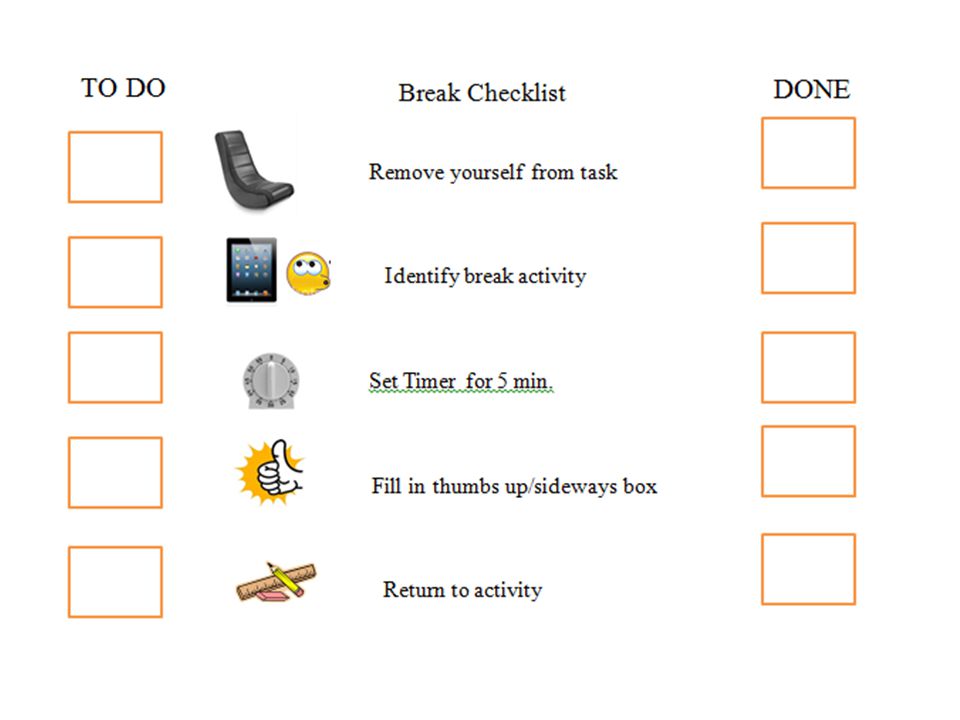 TO DO

Break Checklist

DONE

Remove yourself from task

Identify break activity

Set Timer for 5 min.

Fill in thumbs up/sideways box

Return to activity